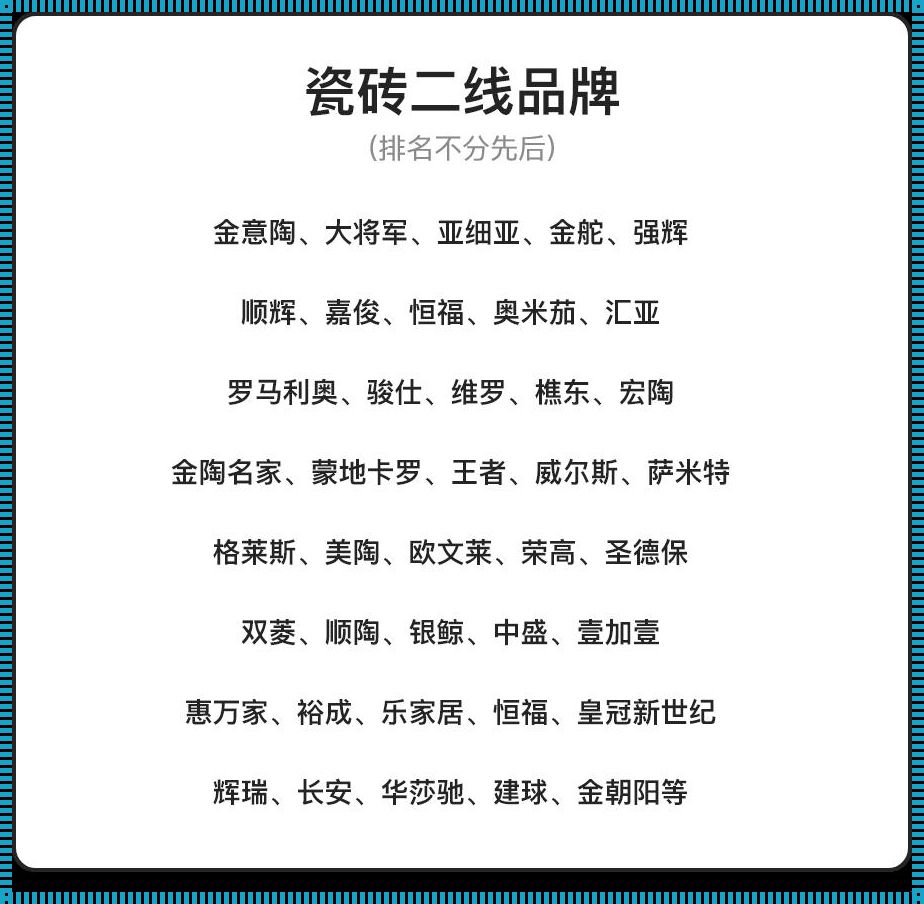 瓷砖二线品牌
(排名不分先后)

金意陶、大将军、亚细亚、金舵、强辉

顺辉、嘉俊、恒福、奥米茄、汇亚

罗马利奥、骏仕、维罗、樵东、宏陶

金陶名家、蒙地卡罗、王者、威尔斯、萨米特

格莱斯、美陶、欧文莱、荣高、圣德保

双菱、顺陶、银鲸、中盛、壹加壹

惠万家、裕成、乐家居、恒福、皇冠新世纪

辉瑞、长安、华莎驰、建球、金朝阳等